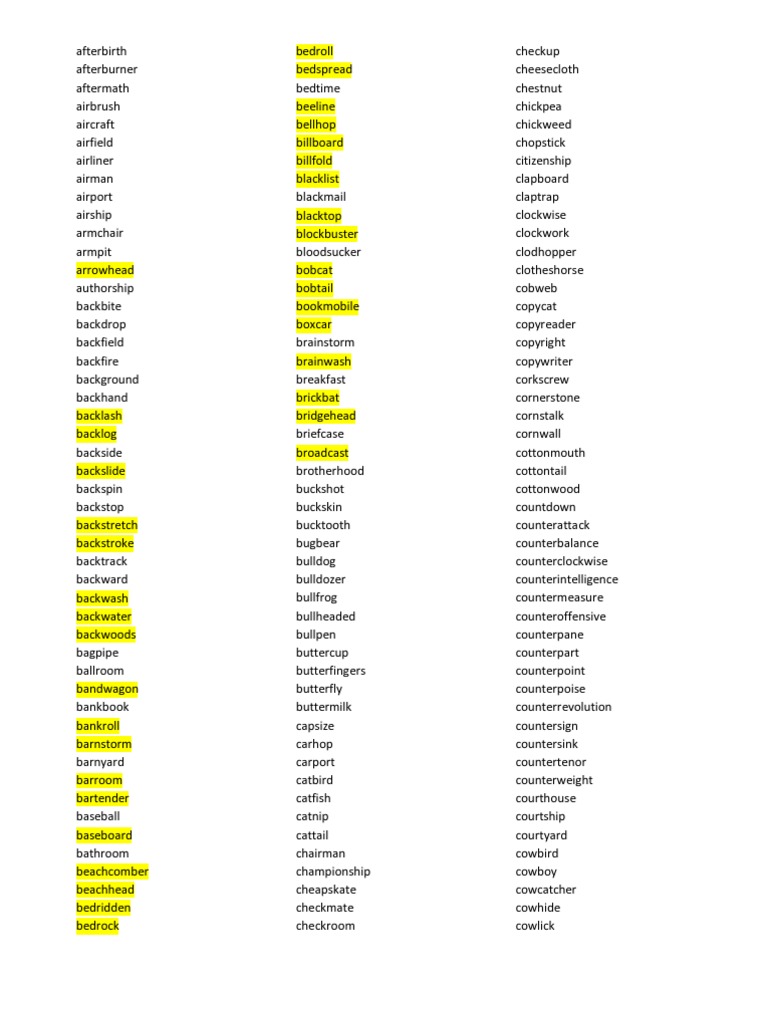 afterbirth
afterburner
aftermath
airbrush
aircraft
airfield
airliner
airman
airport
airship
armchair
armpit
arrowhead
authorship
backbite
backdrop
backfield
backfire
background
backhand
backlash
backlog
backside
backslide
backspin
backstop
backstretch
backstroke
backtrack
backward
backwash
backwater
backwoods
bagpipe
ballroom
bandwagon
bankbook
bankroll
barnstorm
barnyard
barroom
bartender
baseball
baseboard
bathroom
beachcomber
beachhead
bedridden
bedrock

bedroll
bedspread
bedtime
beeline
bellhop
billboard
billfold
blacklist
blackmail
blacktop
blockbuster
bloodsucker
bobcat
bobtail
bookmobile
boxcar
brainstorm
brainwash
breakfast
brickbat
bridgehead
briefcase
broadcast
brotherhood
buckshot
buckskin
bucktooth
bugbear
bulldog
bulldozer
bullfrog
bullheaded
bullpen
buttercup
butterfingers
butterfly
buttermilk
capsize
carhop
carport
catbird
catfish
catnip
cattail
chairman
championship
cheapskate
checkmate
checkroom

checkup
cheesecloth
chestnut
chickpea
chickweed
chopstick
citizenship
clapboard
claptrap
clockwise
clockwork
clodhopper
clotheshorse
cobweb
copycat
copyreader
copyright
copywriter
corkscrew
cornerstone
cornstalk
cornwall
cottonmouth
cottontail
cottonwood
countdown
counterattack
counterbalance
counterclockwise
counterintelligence
countermeasure
counteroffensive
counterpane
counterpart
counterpoint
counterpoise
counterrevolution
countersign
countersink
countertenor
counterweight
courthouse
courtship
courtyard
cowbird
cowboy
cowcatcher
cowhide
cowlick